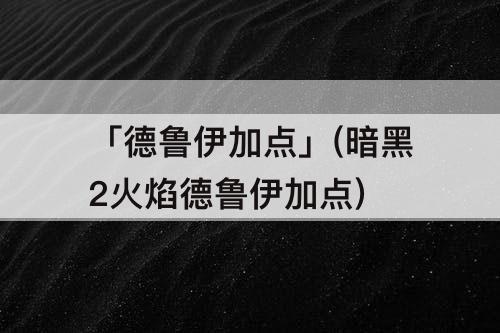 「德鲁伊加点」（暗黑2火焰德鲁伊加点）